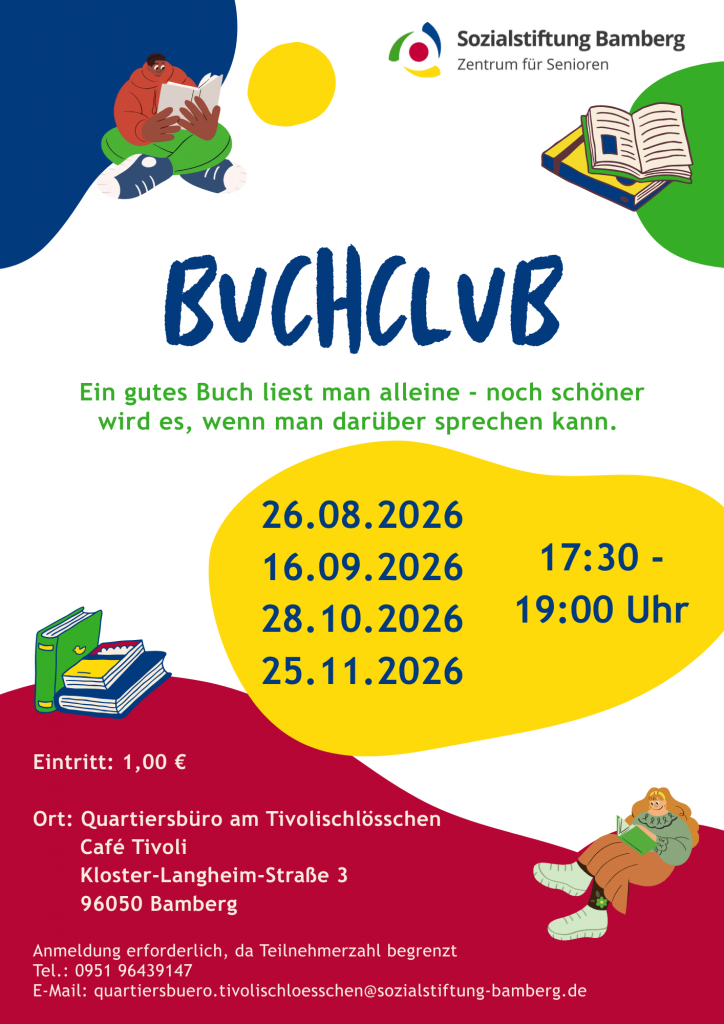 Sozialstiftung Bamberg
Zentrum für Senioren

BUCHCLUB

Ein gutes Buch liest man alleine - noch schöner wird es, wenn man darüber sprechen kann.

26.08.2026
16.09.2026
28.10.2026
25.11.2026

17:30 -
19:00 Uhr

Eintritt: 1,00 €

Ort: Quartiersbüro am Tivolischlösschen
Café Tivoli
Kloster-Langheim-Straße 3
96050 Bamberg

Anmeldung erforderlich, da Teilnehmerzahl begrenzt
Tel.: 0951 96439147
E-Mail: quartiersbuero.tivolischloesschen@sozialstiftung-bamberg.de